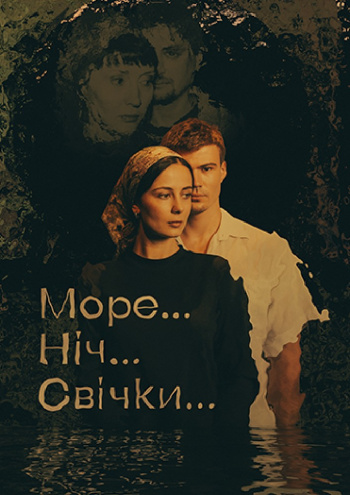 Море...
Ніч...
Свічки...